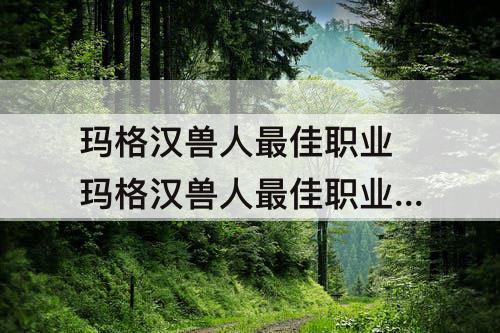 玛格汉兽人最佳职业
玛格汉兽人最佳职业...